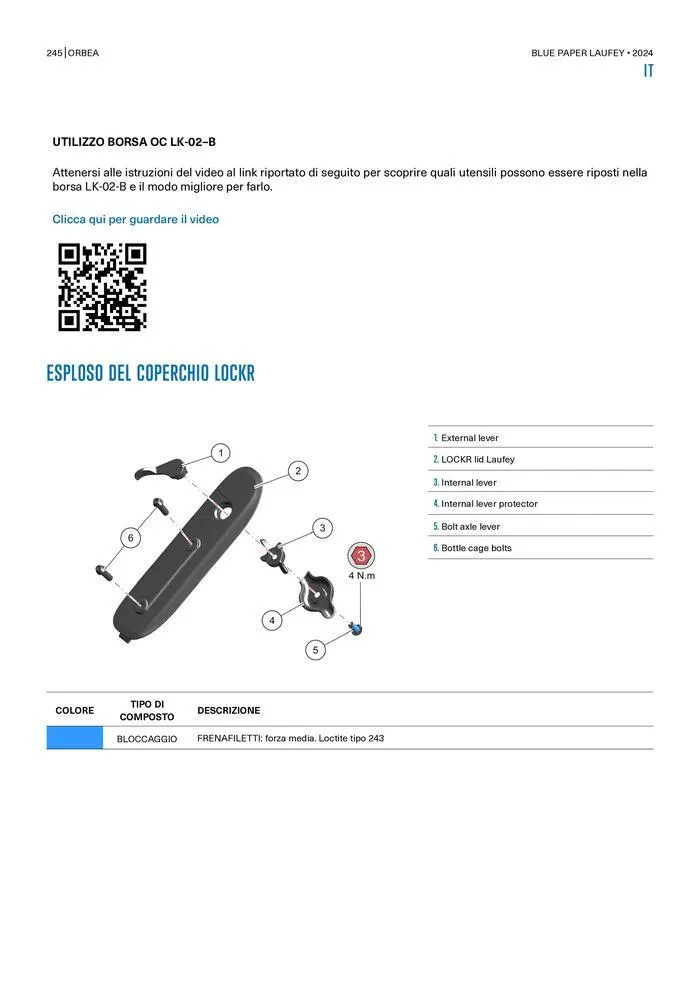 245 | ORBEA

BLUE PAPER LAUFEY • 2024

IT

UTILIZZO BORSA OC LK-02-B

Attenersi alle istruzioni del video al link riportato di seguito per scoprire quali utensili possono essere riposti nella borsa LK-02-B e il modo migliore per farlo.

Clicca qui per guardare il video

ESPLOSO DEL COPERCHIO LOCKR

1

2

3

4

5

6

3

4 N.m

1. External lever
2. LOCKR lid Laufey
3. Internal lever
4. Internal lever protector
5. Bolt axle lever
6. Bottle cage bolts

| COLORE | TIPO DI COMPOSTO | DESCRIZIONE |
|---|---|---|
| | BLOCCAGGIO | FRENAFILETTI: forza media. Loctite tipo 243 |